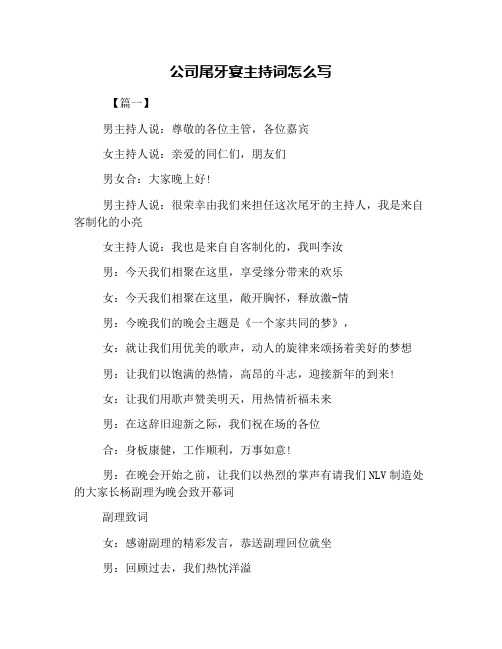 公司尾牙宴主持词怎么写

【篇一】

男主持人说：尊敬的各位主管，各位嘉宾

女主持人说：亲爱的同仁们，朋友们

男女合：大家晚上好!

男主持人说：很荣幸由我们来担任这次尾牙的主持人，我是来自客制化的小亮

女主持人说：我也是来自自客制化的，我叫李汝

男：今天我们相聚在这里，享受缘分带来的欢乐

女：今天我们相聚在这里，敞开胸怀，释放激-情

男：今晚我们的晚会主题是《一个家共同的梦》，

女：就让我们用优美的歌声，动人的旋律来颂扬着美好的梦想

男：让我们以饱满的热情，高昂的斗志，迎接新年的到来!

女：让我们用歌声赞美明天，用热情祈福未来

男：在这辞旧迎新之际，我们祝在场的各位

合：身板康健，工作顺利，万事如意!

男：在晚会开始之前，让我们以热烈的掌声有请我们NLV制造处的大家长杨副理为晚会致开幕词

副理致词

女：感谢副理的精彩发言，恭送副理回位就坐

男：回顾过去，我们热忱洋溢